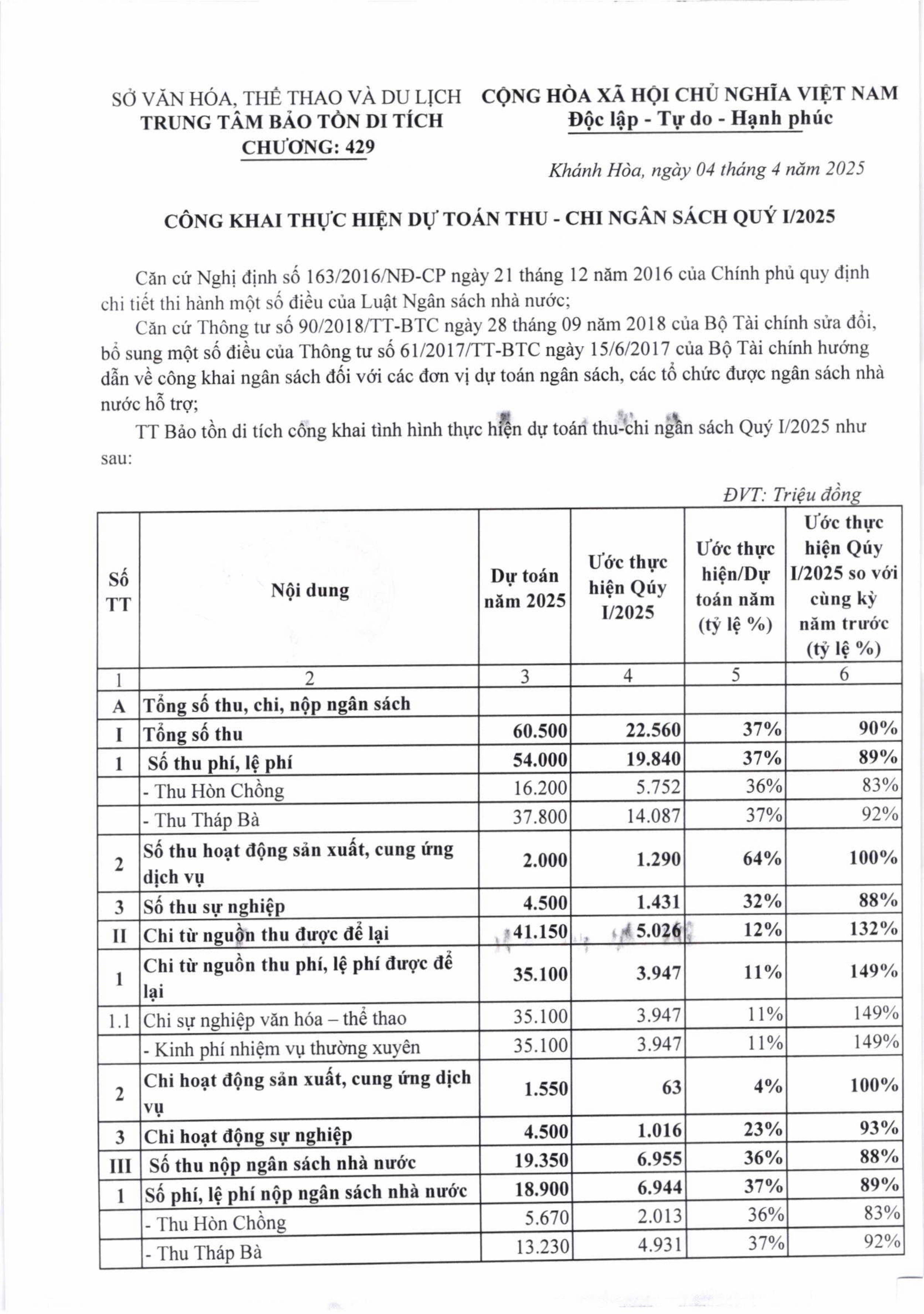 SỞ VĂN HÓA, THỂ THAO VÀ DU LỊCH
TRUNG TÂM BẢO TỒN DI TÍCH
CHƯƠNG: 429

CỘNG HÒA XÃ HỘI CHỦ NGHĨA VIỆT NAM
Độc lập - Tự do - Hạnh phúc

Khánh Hòa, ngày 04 tháng 4 năm 2025

CÔNG KHAI THỰC HIỆN DỰ TOÁN THU - CHI NGÂN SÁCH QUÝ I/2025

Căn cứ Nghị định số 163/2016/NĐ-CP ngày 21 tháng 12 năm 2016 của Chính phủ quy định chi tiết thi hành một số điều của Luật Ngân sách nhà nước;

Căn cứ Thông tư số 90/2018/TT-BTC ngày 28 tháng 09 năm 2018 của Bộ Tài chính sửa đổi, bổ sung một số điều của Thông tư số 61/2017/TT-BTC ngày 15/6/2017 của Bộ Tài chính hướng dẫn về công khai ngân sách đối với các đơn vị dự toán ngân sách, các tổ chức được ngân sách nhà nước hỗ trợ;

TT Bảo tồn di tích công khai tình hình thực hiện dự toán thu-chi ngân sách Quý I/2025 như sau:

ĐVT: Triệu đồng

| Số TT | Nội dung | Dự toán năm 2025 | Ước thực hiện Qúy I/2025 | Ước thực hiện/Dự toán năm (tỷ lệ %) | Ước thực hiện Qúy I/2025 so với cùng kỳ năm trước (tỷ lệ %) |
|---|---|---|---|---|---|
| 1 | 2 | 3 | 4 | 5 | 6 |
| A | Tổng số thu, chi, nộp ngân sách | | | | |
| I | Tổng số thu | 60.500 | 22.560 | 37% | 90% |
| 1 | Số thu phí, lệ phí | 54.000 | 19.840 | 37% | 89% |
| | - Thu Hòn Chồng | 16.200 | 5.752 | 36% | 83% |
| | - Thu Tháp Bà | 37.800 | 14.087 | 37% | 92% |
| 2 | Số thu hoạt động sản xuất, cung ứng dịch vụ | 2.000 | 1.290 | 64% | 100% |
| 3 | Số thu sự nghiệp | 4.500 | 1.431 | 32% | 88% |
| II | Chi từ nguồn thu được để lại | 41.150 | 5.026 | 12% | 132% |
| 1 | Chi từ nguồn thu phí, lệ phí được để lại | 35.100 | 3.947 | 11% | 149% |
| 1.1 | Chi sự nghiệp văn hóa – thể thao | 35.100 | 3.947 | 11% | 149% |
| | - Kinh phí nhiệm vụ thường xuyên | 35.100 | 3.947 | 11% | 149% |
| 2 | Chi hoạt động sản xuất, cung ứng dịch vụ | 1.550 | 63 | 4% | 100% |
| 3 | Chi hoạt động sự nghiệp | 4.500 | 1.016 | 23% | 93% |
| III | Số thu nộp ngân sách nhà nước | 19.350 | 6.955 | 36% | 88% |
| 1 | Số phí, lệ phí nộp ngân sách nhà nước | 18.900 | 6.944 | 37% | 89% |
| | - Thu Hòn Chồng | 5.670 | 2.013 | 36% | 83% |
| | - Thu Tháp Bà | 13.230 | 4.931 | 37% | 92% |